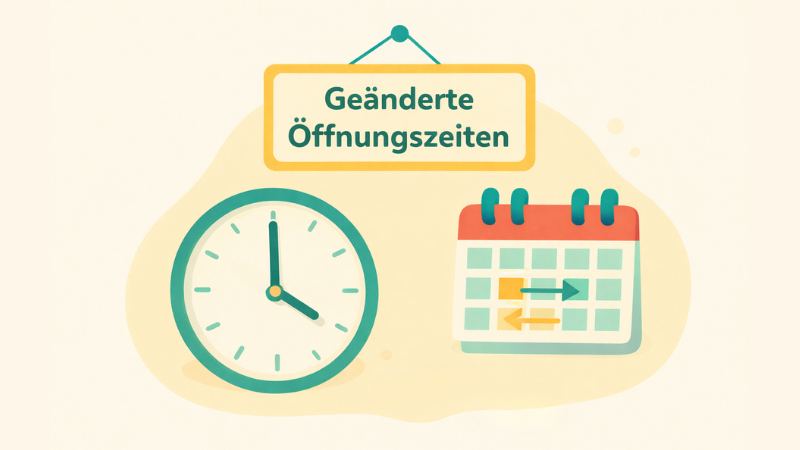 Geänderte
Öffnungszeiten